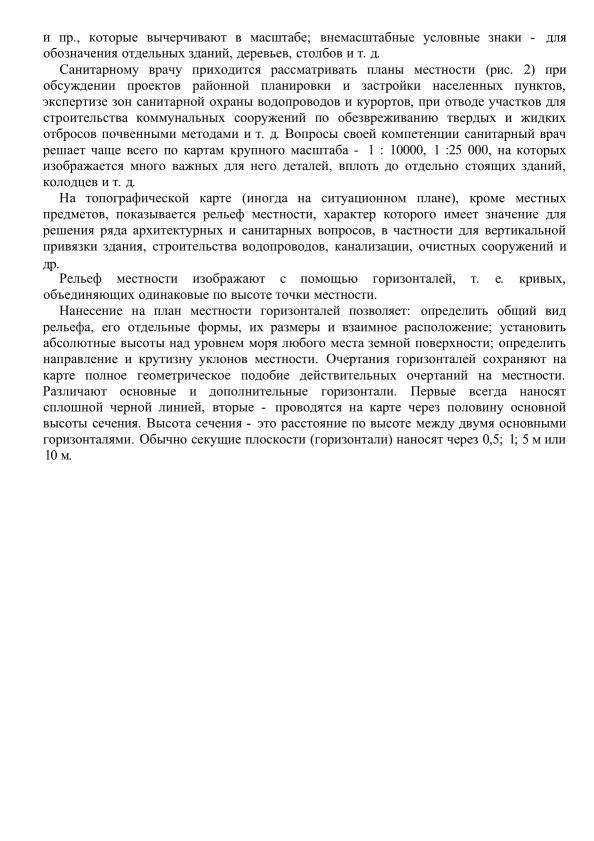 и пр., которые вычерчивают в масштабе; внемасштабные условные знаки - для обозначения отдельных зданий, деревьев, столбов и т. д.

Санитарному врачу приходится рассматривать планы местности (рис. 2) при обсуждении проектов районной планировки и застройки населенных пунктов, экспертизе зон санитарной охраны водопроводов и курортов, при отводе участков для строительства коммунальных сооружений по обезвреживанию твердых и жидких отбросов почвенными методами и т. д. Вопросы своей компетенции санитарный врач решает чаще всего по картам крупного масштаба - 1 : 10000, 1 :25 000, на которых изображается много важных для него деталей, вплоть до отдельно стоящих зданий, колодцев и т. д.

На топографической карте (иногда на ситуационном плане), кроме местных предметов, показывается рельеф местности, характер которого имеет значение для решения ряда архитектурных и санитарных вопросов, в частности для вертикальной привязки здания, строительства водопроводов, канализации, очистных сооружений и др.

Рельеф местности изображают с помощью горизонталей, т. е. кривых, объединяющих одинаковые по высоте точки местности.

Нанесение на план местности горизонталей позволяет: определить общий вид рельефа, его отдельные формы, их размеры и взаимное расположение; установить абсолютные высоты над уровнем моря любого места земной поверхности; определить направление и крутизну уклонов местности. Очертания горизонталей сохраняют на карте полное геометрическое подобие действительных очертаний на местности. Различают основные и дополнительные горизонтали. Первые всегда наносят сплошной черной линией, вторые - проводятся на карте через половину основной высоты сечения. Высота сечения - это расстояние по высоте между двумя основными горизонталями. Обычно секущие плоскости (горизонтали) наносят через 0,5; 1; 5 м или 10 м.